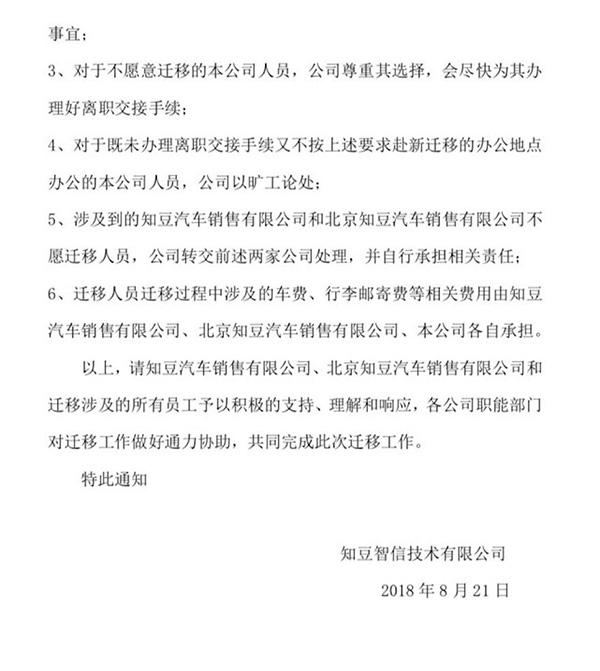 事宜；

3、对于不愿意迁移的本公司人员，公司尊重其选择，会尽快为其办理好离职交接手续；

4、对于既未办理离职交接手续又不按上述要求赴新迁移的办公地点办公的本公司人员，公司以旷工论处；

5、涉及到的知豆汽车销售有限公司和北京知豆汽车销售有限公司不愿迁移人员，公司转交前述两家公司处理，并自行承担相关责任；

6、迁移人员迁移过程中涉及的车费、行李邮寄费等相关费用由知豆汽车销售有限公司、北京知豆汽车销售有限公司、本公司各自承担。

以上，请知豆汽车销售有限公司、北京知豆汽车销售有限公司和迁移涉及的所有员工予以积极的支持、理解和响应，各公司职能部门对迁移工作做好通力协助，共同完成此次迁移工作。

特此通知

知豆智信技术有限公司

2018 年 8 月 21 日